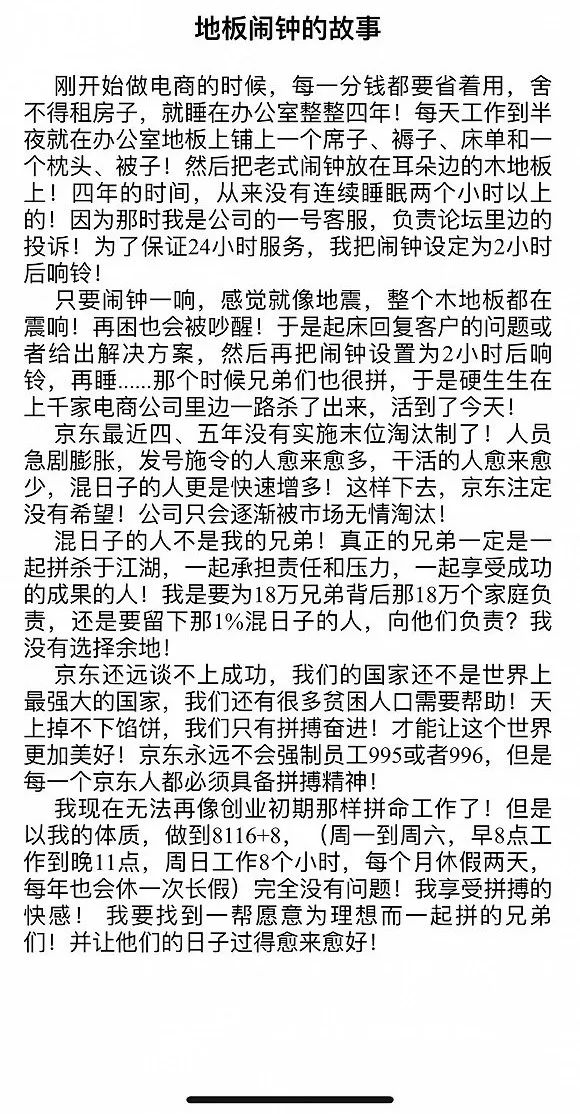 地板闹钟的故事

刚开始做电商的时候，每一分钱都要省着用，舍不得租房子，就睡在办公室整整四年！每天工作到半夜就在办公室地板上铺上一个席子、褥子、床单和一个枕头、被子！然后把老式闹钟放在耳朵边的木地板上！四年的时间，从来没有连续睡眠两个小时以上的！因为那时我是公司的一号客服，负责论坛里边的投诉！为了保证24小时服务，我把闹钟设定为2小时后响铃！

只要闹钟一响，感觉就像地震，整个木地板都在震响！再困也会被吵醒！于是起床回复客户的问题或者给出解决方案，然后再把闹钟设置为2小时后响铃，再睡......那个时候兄弟们也很拼，于是硬生生在上千家电商公司里边一路杀了出来，活到了今天！

京东最近四、五年没有实施末位淘汰制了！人员急剧膨胀，发号施令的人愈来愈多，干活的人愈来愈少，混日子的人更是快速增多！这样下去，京东注定没有希望！公司只会逐渐被市场无情淘汰！

混日子的人不是我的兄弟！真正的兄弟一定是一起拼杀于江湖，一起承担责任和压力，一起享受成功的成果的人！我是要为18万兄弟背后那18万个家庭负责，还是要留下那1%混日子的人，向他们负责？我没有选择余地！

京东还远谈不上成功，我们的国家还不是世界上最强大的国家，我们还有很多贫困人口需要帮助！天上掉不下馅饼，我们只有拼搏奋进！才能让这个世界更加美好！京东永远不会强制员工995或者996，但是每一个京东人都必须具备拼搏精神！

我现在无法再像创业初期那样拼命工作了！但是以我的体质，做到8116+8，（周一到周六，早8点工作到晚11点，周日工作8个小时，每个月休假两天，每年也会休一次长假）完全没有问题！我享受拼搏的快感！ 我要找到一帮愿意为理想而一起拼的兄弟们！并让他们的日子过得愈来愈好！